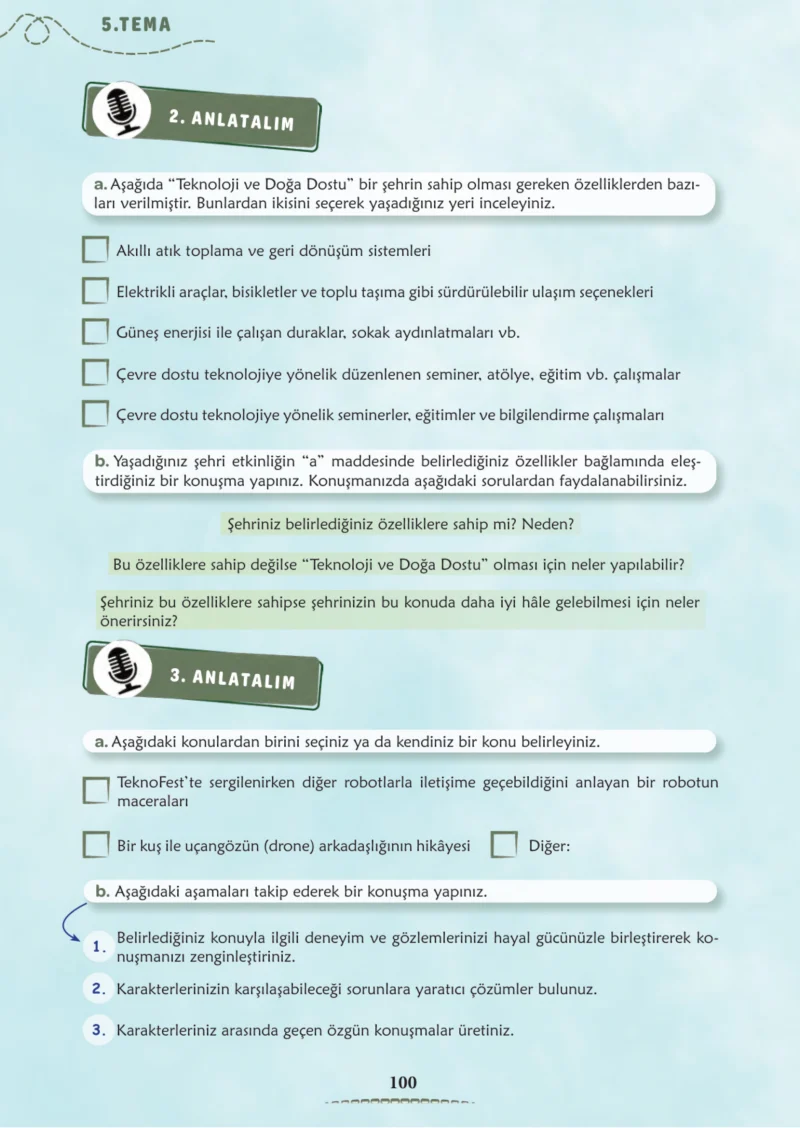 5.TEMA

2. ANLATALIM

a. Aşağıda "Teknoloji ve Doğa Dostu" bir şehrin sahip olması gereken özelliklerden bazıları verilmiştir. Bunlardan ikisini seçerek yaşadığınız yeri inceleyiniz.

☐ Akıllı atık toplama ve geri dönüşüm sistemleri

☐ Elektrikli araçlar, bisikletler ve toplu taşıma gibi sürdürülebilir ulaşım seçenekleri

☐ Güneş enerjisi ile çalışan duraklar, sokak aydınlatmaları vb.

☐ Çevre dostu teknolojiye yönelik düzenlenen seminer, atölye, eğitim vb. çalışmalar

☐ Çevre dostu teknolojiye yönelik seminerler, eğitimler ve bilgilendirme çalışmaları

b. Yaşadığınız şehri etkinliğin "a" maddesinde belirlediğiniz özellikler bağlamında eleştirdiğiniz bir konuşma yapınız. Konuşmanızda aşağıdaki sorulardan faydalanabilirsiniz.

Şehriniz belirlediğiniz özelliklere sahip mi? Neden?

Bu özelliklere sahip değilse "Teknoloji ve Doğa Dostu" olması için neler yapılabilir?

Şehriniz bu özelliklere sahipse şehrinizin bu konuda daha iyi hâle gelebilmesi için neler önerirsiniz?

3. ANLATALIM

a. Aşağıdaki konulardan birini seçiniz ya da kendiniz bir konu belirleyiniz.

☐ TeknoFest'te sergilenirken diğer robotlarla iletişime geçebildiğini anlayan bir robotun maceraları

☐ Bir kuş ile uçangözün (drone) arkadaşlığının hikâyesi ☐ Diğer:

b. Aşağıdaki aşamaları takip ederek bir konuşma yapınız.

1. Belirlediğiniz konuyla ilgili deneyim ve gözlemlerinizi hayal gücünüzle birleştirerek konuşmanızı zenginleştiriniz.

2. Karakterlerinizin karşılaşabileceği sorunlara yaratıcı çözümler bulunuz.

3. Karakterleriniz arasında geçen özgün konuşmalar üretiniz.

100